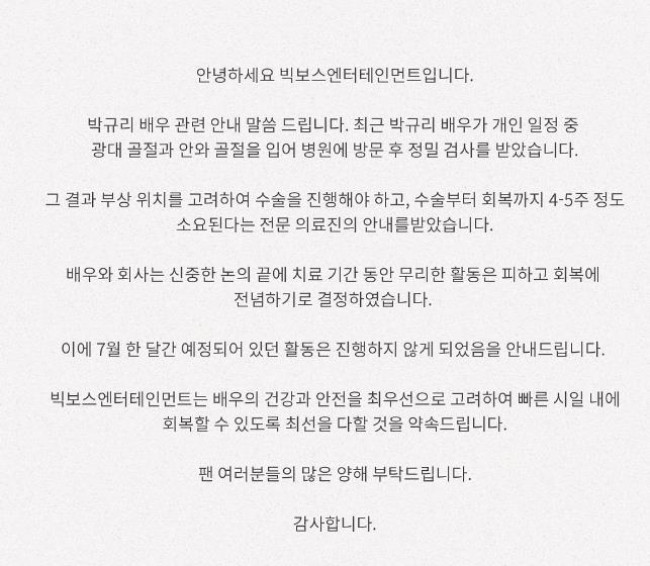 안녕하세요 빅보스엔터테인먼트입니다.

박규리 배우 관련 안내 말씀 드립니다. 최근 박규리 배우가 개인 일정 중 광대 골절과 안와 골절을 입어 병원에 방문 후 정밀 검사를 받았습니다.

그 결과 부상 위치를 고려하여 수술을 진행해야 하고, 수술부터 회복까지 4-5주 정도 소요된다는 전문 의료진의 안내를받았습니다.

배우와 회사는 신중한 논의 끝에 치료 기간 동안 무리한 활동은 피하고 회복에 전념하기로 결정하였습니다.

이에 7월 한 달간 예정되어 있던 활동은 진행하지 않게 되었음을 안내드립니다.

빅보스엔터테인먼트는 배우의 건강과 안전을 최우선으로 고려하여 빠른 시일 내에 회복할 수 있도록 최선을 다할 것을 약속드립니다.

팬 여러분들의 많은 양해 부탁드립니다.

감사합니다.